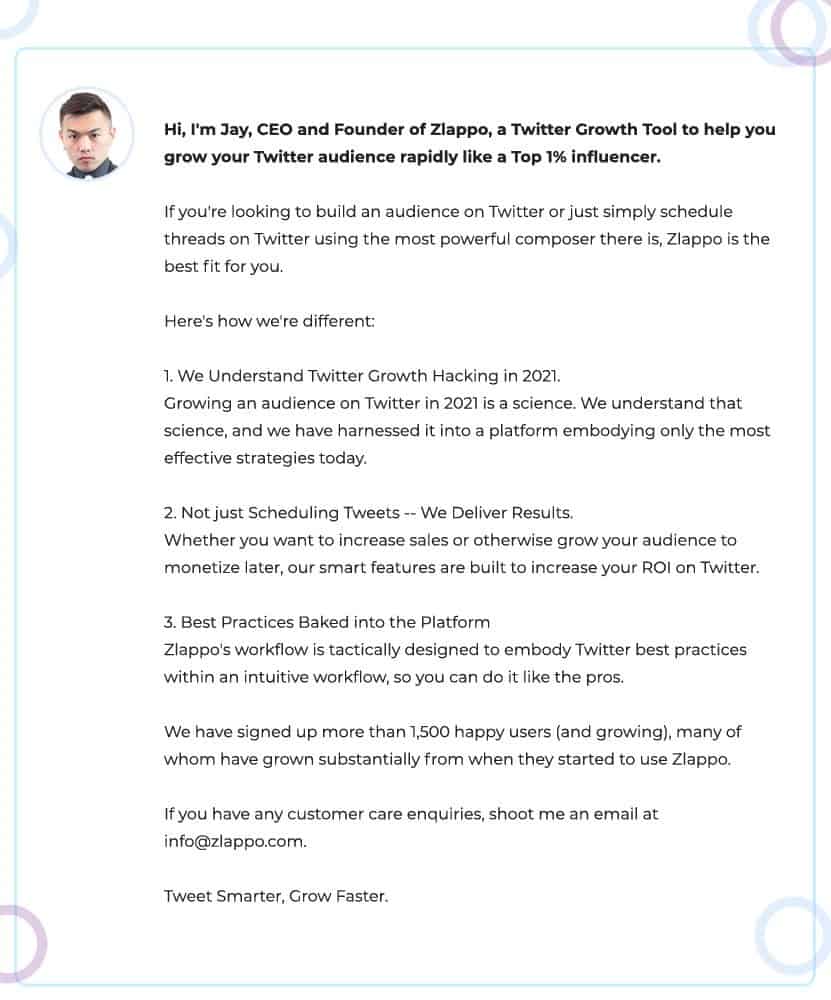 Hi, I'm Jay, CEO and Founder of Zlappo, a Twitter Growth Tool to help you grow your Twitter audience rapidly like a Top 1% influencer.

If you're looking to build an audience on Twitter or just simply schedule threads on Twitter using the most powerful composer there is, Zlappo is the best fit for you.

Here's how we're different:

1. We Understand Twitter Growth Hacking in 2021.
Growing an audience on Twitter in 2021 is a science. We understand that science, and we have harnessed it into a platform embodying only the most effective strategies today.

2. Not just Scheduling Tweets -- We Deliver Results.
Whether you want to increase sales or otherwise grow your audience to monetize later, our smart features are built to increase your ROI on Twitter.

3. Best Practices Baked into the Platform
Zlappo's workflow is tactically designed to embody Twitter best practices within an intuitive workflow, so you can do it like the pros.

We have signed up more than 1,500 happy users (and growing), many of whom have grown substantially from when they started to use Zlappo.

If you have any customer care enquiries, shoot me an email at info@zlappo.com.

Tweet Smarter, Grow Faster.